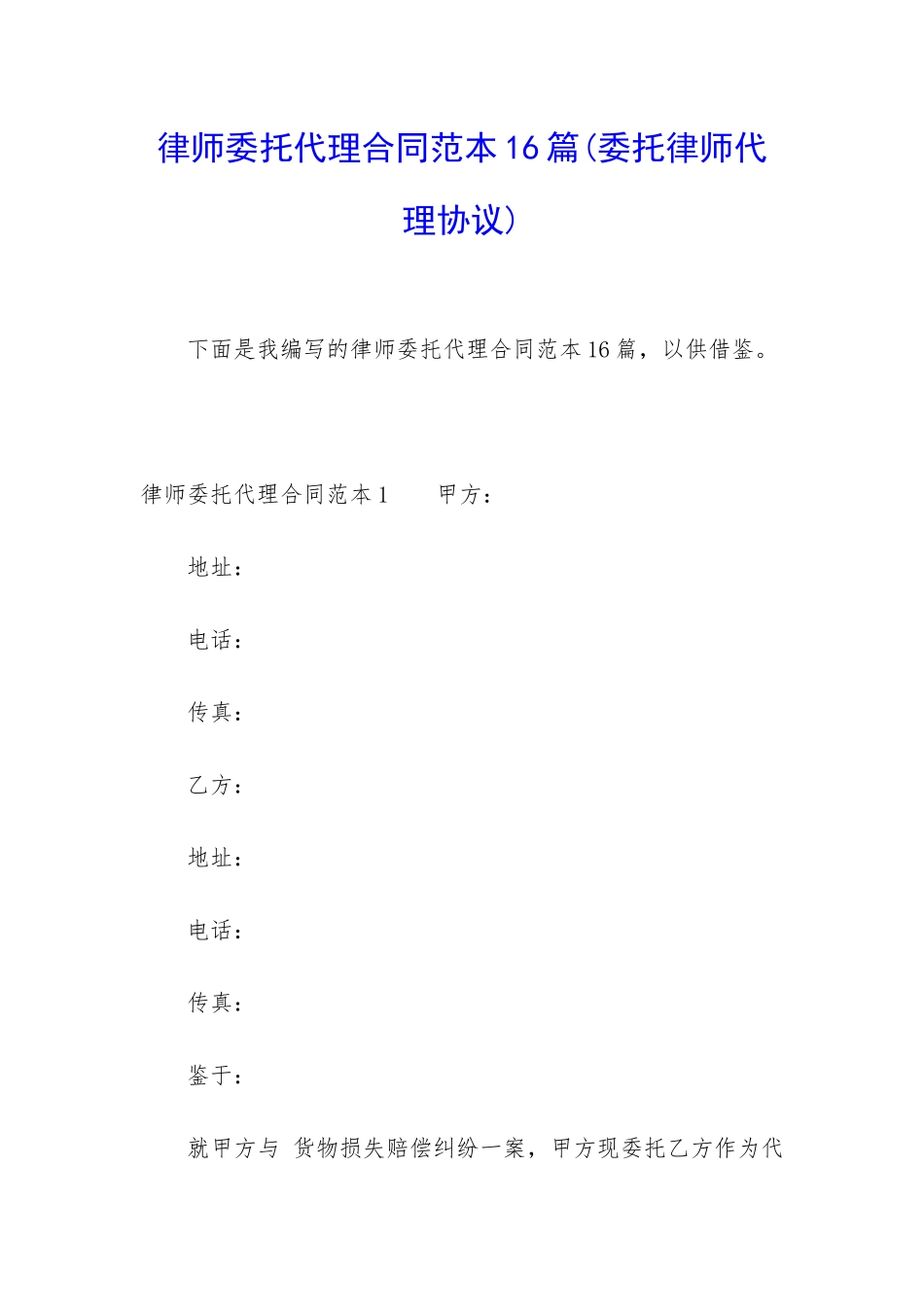 律师委托代理合同范本16篇(委托律师代理协议)

下面是我编写的律师委托代理合同范本16篇，以供借鉴。

律师委托代理合同范本1　　甲方：

地址：

电话：

传真：

乙方：

地址：

电话：

传真：

鉴于：

就甲方与 货物损失赔偿纠纷一案，甲方现委托乙方作为代